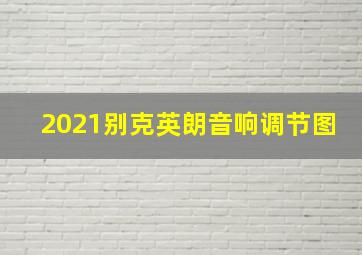 2021别克英朗音响调节图